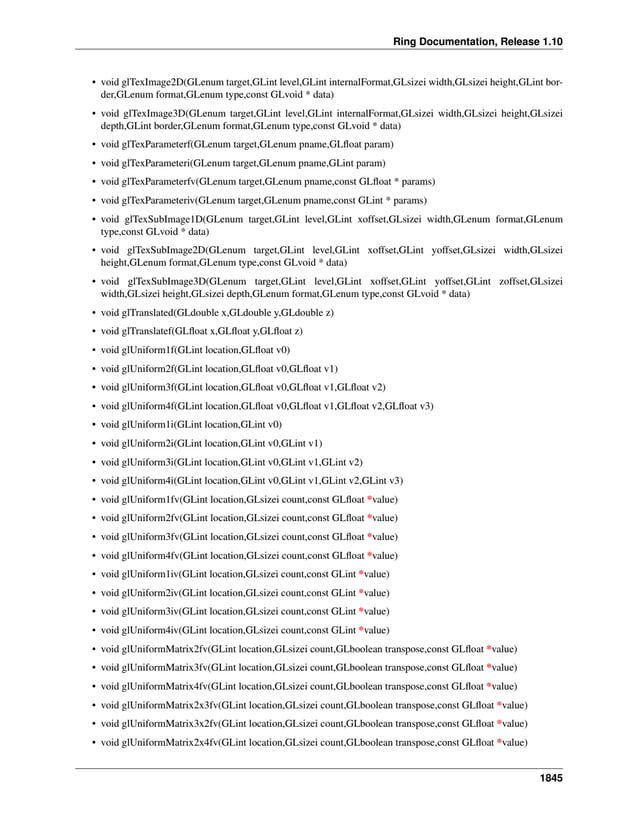 Ring Documentation, Release 1.10

• void glTexImage2D(GLenum target,GLint level,GLint internalFormat,GLsizei width,GLsizei height,GLint border,GLenum format,GLenum type,const GLvoid * data)
• void glTexImage3D(GLenum target,GLint level,GLint internalFormat,GLsizei width,GLsizei height,GLsizei depth,GLint border,GLenum format,GLenum type,const GLvoid * data)
• void glTexParameterf(GLenum target,GLenum pname,GLfloat param)
• void glTexParameteri(GLenum target,GLenum pname,GLint param)
• void glTexParameterfv(GLenum target,GLenum pname,const GLfloat * params)
• void glTexParameteriv(GLenum target,GLenum pname,const GLint * params)
• void glTexSubImage1D(GLenum target,GLint level,GLint xoffset,GLsizei width,GLenum format,GLenum type,const GLvoid * data)
• void glTexSubImage2D(GLenum target,GLint level,GLint xoffset,GLint yoffset,GLsizei width,GLsizei height,GLenum format,GLenum type,const GLvoid * data)
• void glTexSubImage3D(GLenum target,GLint level,GLint xoffset,GLint yoffset,GLint zoffset,GLsizei width,GLsizei height,GLsizei depth,GLenum format,GLenum type,const GLvoid * data)
• void glTranslated(GLdouble x,GLdouble y,GLdouble z)
• void glTranslatef(GLfloat x,GLfloat y,GLfloat z)
• void glUniform1f(GLint location,GLfloat v0)
• void glUniform2f(GLint location,GLfloat v0,GLfloat v1)
• void glUniform3f(GLint location,GLfloat v0,GLfloat v1,GLfloat v2)
• void glUniform4f(GLint location,GLfloat v0,GLfloat v1,GLfloat v2,GLfloat v3)
• void glUniform1i(GLint location,GLint v0)
• void glUniform2i(GLint location,GLint v0,GLint v1)
• void glUniform3i(GLint location,GLint v0,GLint v1,GLint v2)
• void glUniform4i(GLint location,GLint v0,GLint v1,GLint v2,GLint v3)
• void glUniform1fv(GLint location,GLsizei count,const GLfloat *value)
• void glUniform2fv(GLint location,GLsizei count,const GLfloat *value)
• void glUniform3fv(GLint location,GLsizei count,const GLfloat *value)
• void glUniform4fv(GLint location,GLsizei count,const GLfloat *value)
• void glUniform1iv(GLint location,GLsizei count,const GLint *value)
• void glUniform2iv(GLint location,GLsizei count,const GLint *value)
• void glUniform3iv(GLint location,GLsizei count,const GLint *value)
• void glUniform4iv(GLint location,GLsizei count,const GLint *value)
• void glUniformMatrix2fv(GLint location,GLsizei count,GLboolean transpose,const GLfloat *value)
• void glUniformMatrix3fv(GLint location,GLsizei count,GLboolean transpose,const GLfloat *value)
• void glUniformMatrix4fv(GLint location,GLsizei count,GLboolean transpose,const GLfloat *value)
• void glUniformMatrix2x3fv(GLint location,GLsizei count,GLboolean transpose,const GLfloat *value)
• void glUniformMatrix3x2fv(GLint location,GLsizei count,GLboolean transpose,const GLfloat *value)
• void glUniformMatrix2x4fv(GLint location,GLsizei count,GLboolean transpose,const GLfloat *value)

1845